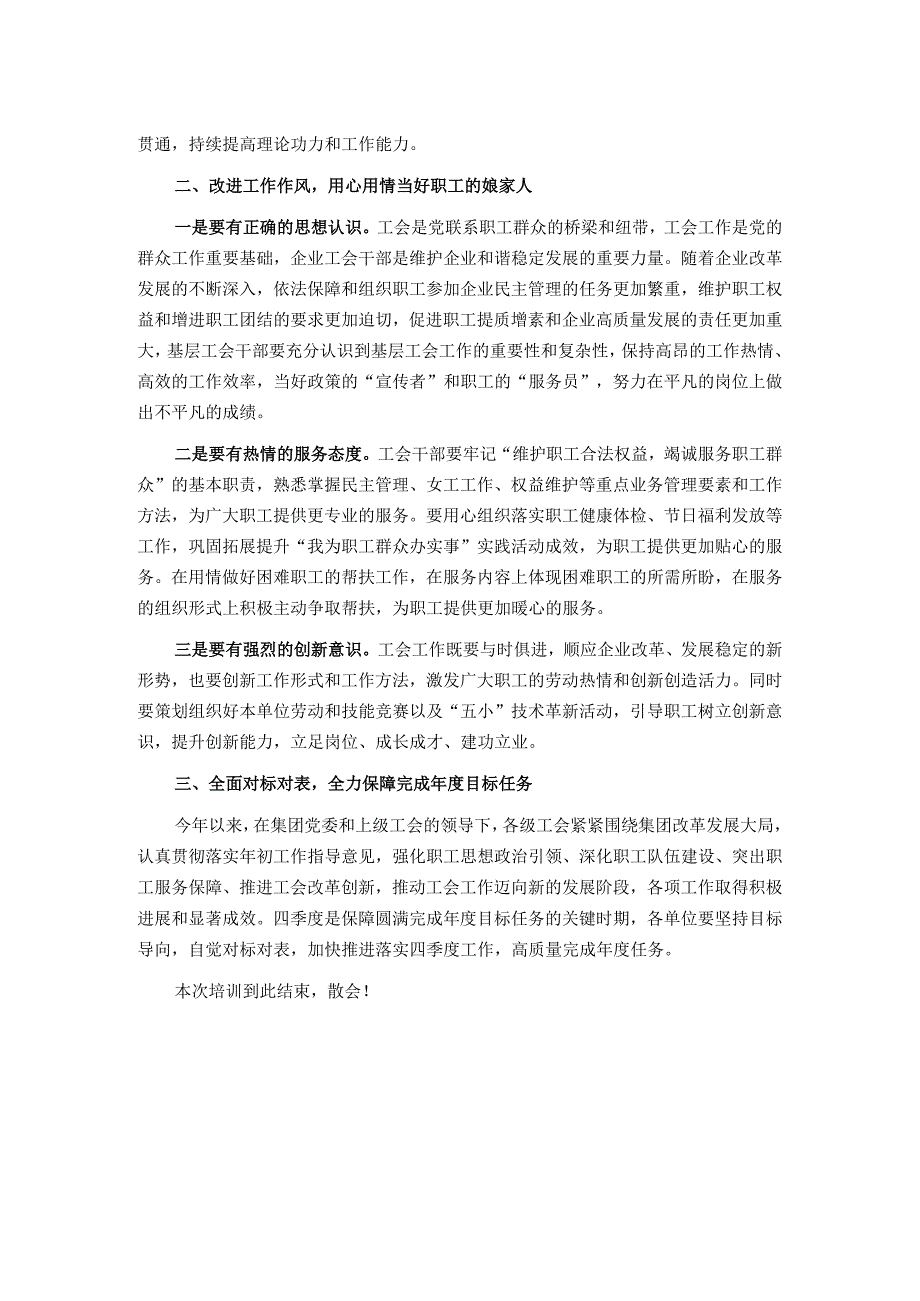 贯通，持续提高理论功力和工作能力。

二、改进工作作风，用心用情当好职工的娘家人

一是要有正确的思想认识。工会是党联系职工群众的桥梁和纽带，工会工作是党的群众工作重要基础，企业工会干部是维护企业和谐稳定发展的重要力量。随着企业改革发展的不断深入，依法保障和组织职工参加企业民主管理的任务更加繁重，维护职工权益和增进职工团结的要求更加迫切，促进职工提质增素和企业高质量发展的责任更加重大，基层工会干部要充分认识到基层工会工作的重要性和复杂性，保持高昂的工作热情、高效的工作效率，当好政策的“宣传者”和职工的“服务员”，努力在平凡的岗位上做出不平凡的成绩。

二是要有热情的服务态度。工会干部要牢记“维护职工合法权益，竭诚服务职工群众”的基本职责，熟悉掌握民主管理、女工工作、权益维护等重点业务管理要素和工作方法，为广大职工提供更专业的服务。要用心组织落实职工健康体检、节日福利发放等工作，巩固拓展提升“我为职工群众办实事”实践活动成效，为职工提供更加贴心的服务。在用情做好困难职工的帮扶工作，在服务内容上体现困难职工的所需所盼，在服务的组织形式上积极主动争取帮扶，为职工提供更加暖心的服务。

三是要有强烈的创新意识。工会工作既要与时俱进，顺应企业改革、发展稳定的新形势，也要创新工作形式和工作方法，激发广大职工的劳动热情和创新创造活力。同时要策划组织好本单位劳动和技能竞赛以及“五小”技术革新活动，引导职工树立创新意识，提升创新能力，立足岗位、成长成才、建功立业。

三、全面对标对表，全力保障完成年度目标任务

今年以来，在集团党委和上级工会的领导下，各级工会紧紧围绕集团改革发展大局，认真贯彻落实年初工作指导意见，强化职工思想政治引领、深化职工队伍建设、突出职工服务保障、推进工会改革创新，推动工会工作迈向新的发展阶段，各项工作取得积极进展和显著成效。四季度是保障圆满完成年度目标任务的关键时期，各单位要坚持目标导向，自觉对标对表，加快推进落实四季度工作，高质量完成年度任务。

本次培训到此结束，散会！